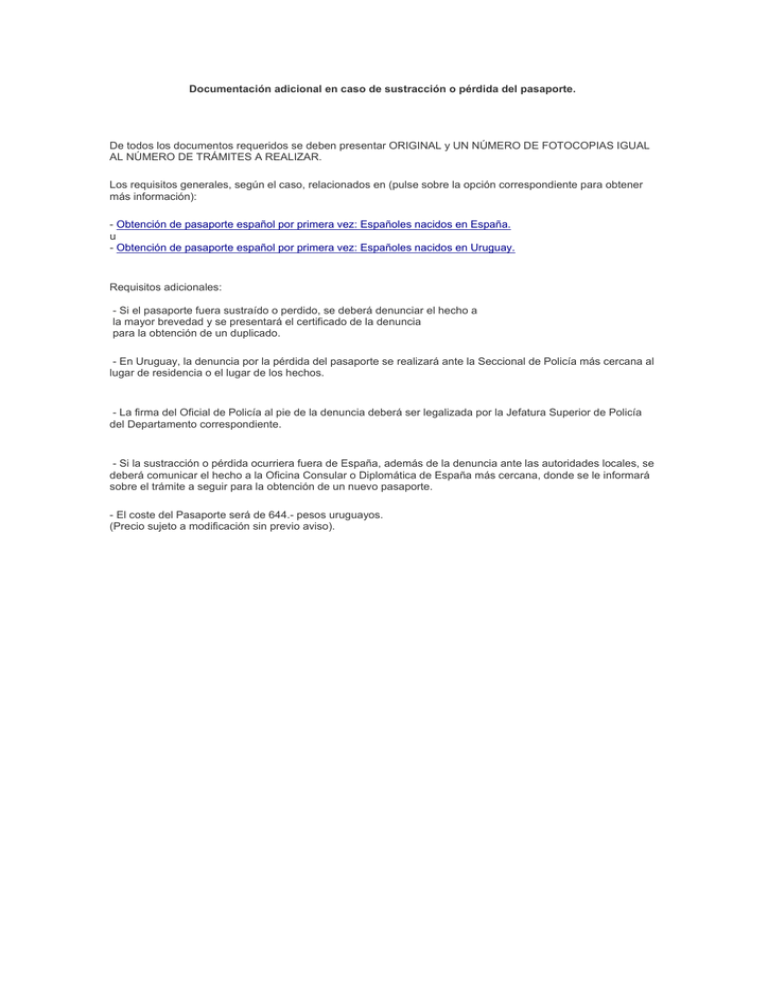 Documentación adicional en caso de sustracción o pérdida del pasaporte.

De todos los documentos requeridos se deben presentar ORIGINAL y UN NÚMERO DE FOTOCOPIAS IGUAL AL NÚMERO DE TRÁMITES A REALIZAR.

Los requisitos generales, según el caso, relacionados en (pulse sobre la opción correspondiente para obtener más información):

- Obtención de pasaporte español por primera vez: Españoles nacidos en España.
u
- Obtención de pasaporte español por primera vez: Españoles nacidos en Uruguay.

Requisitos adicionales:

- Si el pasaporte fuera sustraído o perdido, se deberá denunciar el hecho a la mayor brevedad y se presentará el certificado de la denuncia para la obtención de un duplicado.

- En Uruguay, la denuncia por la pérdida del pasaporte se realizará ante la Seccional de Policía más cercana al lugar de residencia o el lugar de los hechos.

- La firma del Oficial de Policía al pie de la denuncia deberá ser legalizada por la Jefatura Superior de Policía del Departamento correspondiente.

- Si la sustracción o pérdida ocurriera fuera de España, además de la denuncia ante las autoridades locales, se deberá comunicar el hecho a la Oficina Consular o Diplomática de España más cercana, donde se le informará sobre el trámite a seguir para la obtención de un nuevo pasaporte.

- El coste del Pasaporte será de 644.- pesos uruguayos.
(Precio sujeto a modificación sin previo aviso).